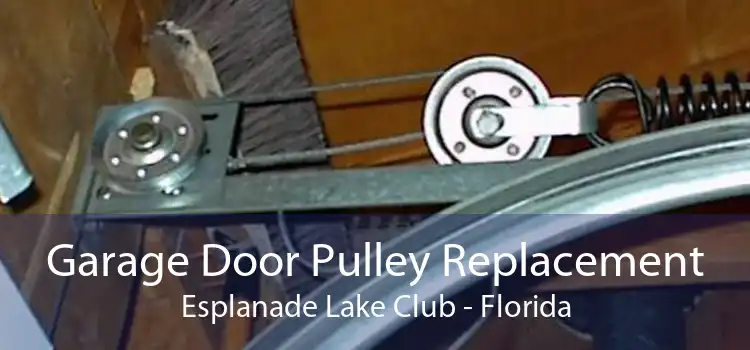 Garage Door Pulley Replacement
Esplanade Lake Club - Florida